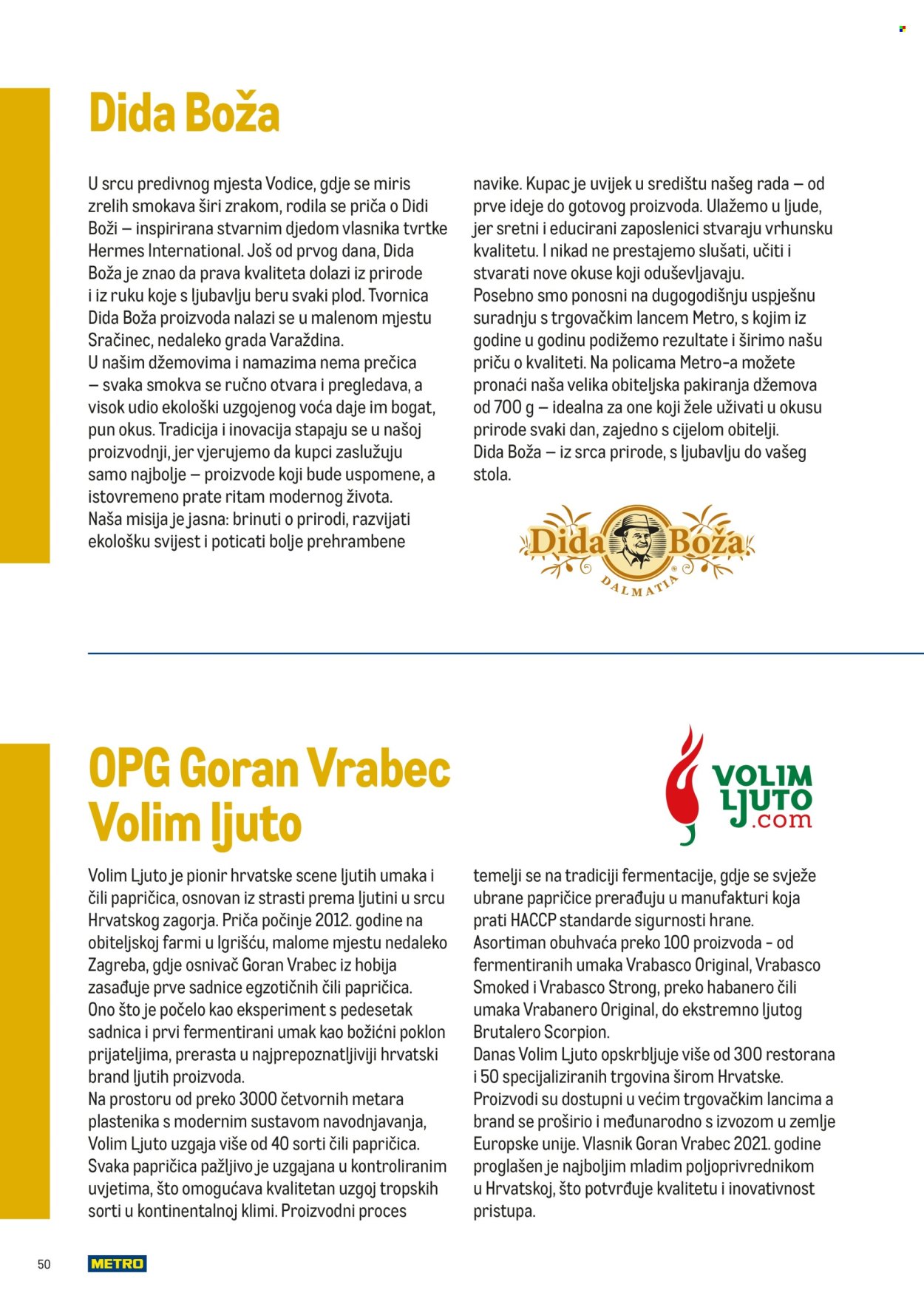 Dida Boža

U srcu predivnog mjesta Vodice, gdje se miris zrelih smokava širi zrakom, rodila se priča o Didi Boži – inspirirana stvarnim djedom vlasnika tvrtke Hermes International. Još od prvog dana, Dida Boža je znao da prava kvaliteta dolazi iz prirode i iz ruku koje s ljubavlju beru svaki plod. Tvornica Dida Boža proizvoda nalazi se u malenom mjestu Sračinec, nedaleko grada Varaždina.
U našim džemovima i namazima nema prečica – svaka smokva se ručno otvara i pregledava, a visok udio ekološki uzgojenog voća daje im bogat, pun okus. Tradicija i inovacija stapaju se u našoj proizvodnji, jer vjerujemo da kupci zaslužuju samo najbolje – proizvode koji bude uspomene, a istovremeno prate ritam modernog života.
Naša misija je jasna: brinuti o prirodi, razvijati ekološku svijest i poticati bolje prehrambene navike. Kupac je uvijek u središtu našeg rada – od prve ideje do gotovog proizvoda. Ulažemo u ljude, jer sretni i educirani zaposlenici stvaraju vrhunsku kvalitetu. I nikad ne prestajemo slušati, učiti i stvarati nove okuse koji oduševljavaju.
Posebno smo ponosni na dugogodišnju uspješnu suradnju s trgovačkim lancem Metro, s kojim iz godine u godinu podižemo rezultate i širimo našu priču o kvaliteti. Na policama Metro-a možete pronaći naša velika obiteljska pakiranja džemova od 700 g – idealna za one koji žele uživati u okusu prirode svaki dan, zajedno s cijelom obitelji.
Dida Boža – iz srca prirode, s ljubavlju do vašeg stola.

Dida Boža
DALMATIA

OPG Goran Vrabec Volim ljuto

VOLIM LJUTO .com

Volim Ljuto je pionir hrvatske scene ljutih umaka i čili papričica, osnovan iz strasti prema ljutini u srcu Hrvatskog zagorja. Priča počinje 2012. godine na obiteljskoj farmi u Igrišću, malome mjestu nedaleko Zagreba, gdje osnivač Goran Vrabec iz hobija zasađuje prve sadnice egzotičnih čili papričica.
Ono što je počelo kao eksperiment s pedesetak sadnica i prvi fermentirani umak kao božićni poklon prijateljima, prerasta u najprepoznatljiviji hrvatski brand ljutih proizvoda.
Na prostoru od preko 3000 četvornih metara plastenika s modernim sustavom navodnjavanja, Volim Ljuto uzgaja više od 40 sorti čili papričica. Svaka papričica pažljivo je uzgajana u kontroliranim uvjetima, što omogućava kvalitetan uzgoj tropskih sorti u kontinentalnoj klimi. Proizvodni proces temelji se na tradiciji fermentacije, gdje se svježe ubrane papričice prerađuju u manufakturi koja prati HACCP standarde sigurnosti hrane.
Asortiman obuhvaća preko 100 proizvoda - od fermentiranih umaka Vrabasco Original, Vrabasco Smoked i Vrabasco Strong, preko habanero čili umaka Vrabanero Original, do ekstremno ljutog Brutalero Scorpion.
Danas Volim Ljuto opskrbljuje više od 300 restorana i 50 specijaliziranih trgovina širom Hrvatske. Proizvodi su dostupni u većim trgovačkim lancima a brand se proširio i međunarodno s izvozom u zemlje Europske unije. Vlasnik Goran Vrabec 2021. godine proglašen je najboljim mladim poljoprivrednikom u Hrvatskoj, što potvrđuje kvalitetu i inovativnost pristupa.

50 METRO